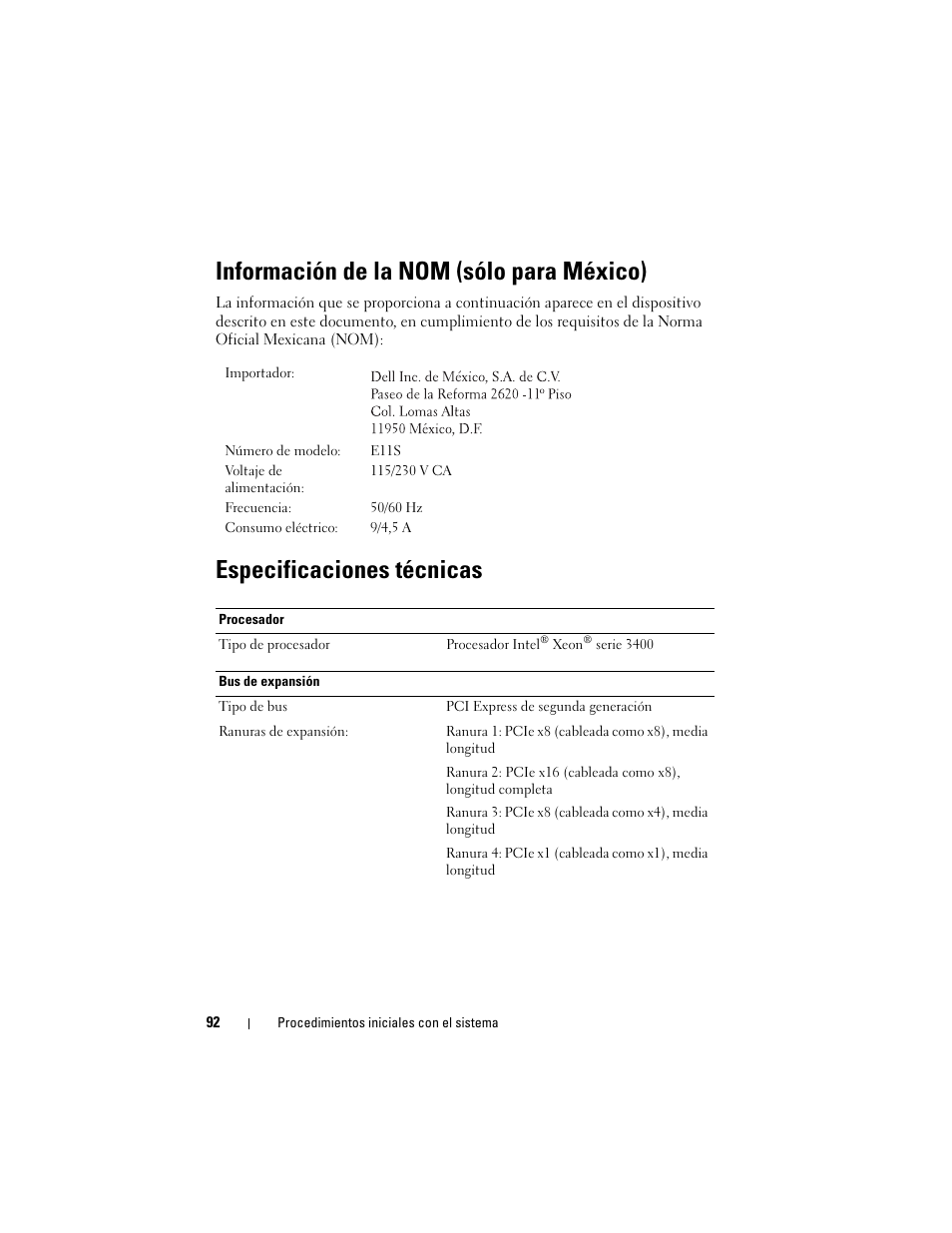 Información de la NOM (sólo para México)

La información que se proporciona a continuación aparece en el dispositivo descrito en este documento, en cumplimiento de los requisitos de la Norma Oficial Mexicana (NOM):

| | |
|---|---|
| Importador: | Dell Inc. de México, S.A. de C.V. Paseo de la Reforma 2620 -11º Piso Col. Lomas Altas 11950 México, D.F. |
| Número de modelo: | E11S |
| Voltaje de alimentación: | 115/230 V CA |
| Frecuencia: | 50/60 Hz |
| Consumo eléctrico: | 9/4,5 A |

Especificaciones técnicas

| Procesador | |
|---|---|
| Tipo de procesador | Procesador Intel® Xeon® serie 3400 |

| Bus de expansión | |
|---|---|
| Tipo de bus | PCI Express de segunda generación |
| Ranuras de expansión: | Ranura 1: PCIe x8 (cableada como x8), media longitud |
| | Ranura 2: PCIe x16 (cableada como x8), longitud completa |
| | Ranura 3: PCIe x8 (cableada como x4), media longitud |
| | Ranura 4: PCIe x1 (cableada como x1), media longitud |

92 | Procedimientos iniciales con el sistema